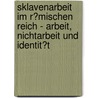 sklavenarbeit im r?mischen reich - arbeit, nichtarbeit und identit?t